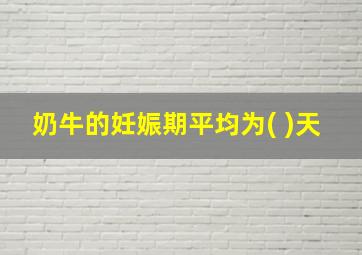 奶牛的妊娠期平均为( )天